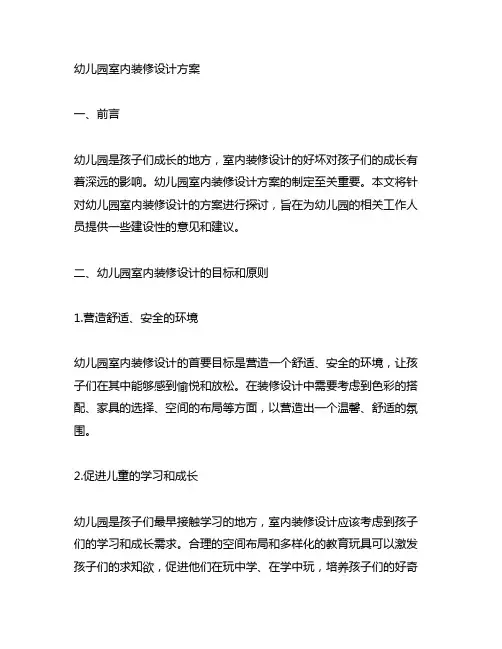 幼儿园室内装修设计方案

一、前言

幼儿园是孩子们成长的地方，室内装修设计的好坏对孩子们的成长有着深远的影响。幼儿园室内装修设计方案的制定至关重要。本文将针对幼儿园室内装修设计的方案进行探讨，旨在为幼儿园的相关工作人员提供一些建设性的意见和建议。

二、幼儿园室内装修设计的目标和原则

1.营造舒适、安全的环境

幼儿园室内装修设计的首要目标是营造一个舒适、安全的环境，让孩子们在其中能够感到愉悦和放松。在装修设计中需要考虑到色彩的搭配、家具的选择、空间的布局等方面，以营造出一个温馨、舒适的氛围。

2.促进儿童的学习和成长

幼儿园是孩子们最早接触学习的地方，室内装修设计应该考虑到孩子们的学习和成长需求。合理的空间布局和多样化的教育玩具可以激发孩子们的求知欲，促进他们在玩中学、在学中玩，培养孩子们的好奇